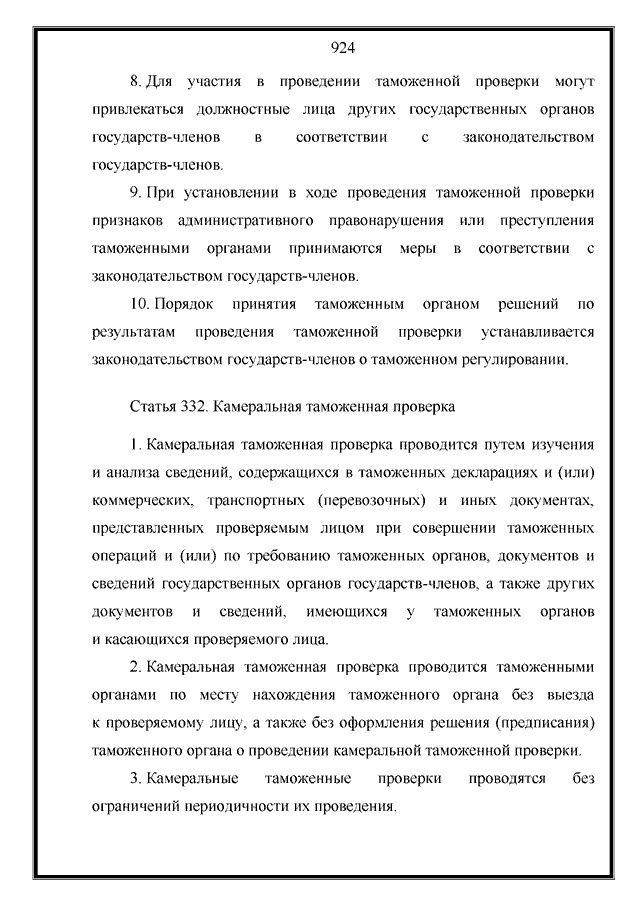 924

8. Для участия в проведении таможенной проверки могут привлекаться должностные лица других государственных органов государств-членов в соответствии с законодательством государств-членов.

9. При установлении в ходе проведения таможенной проверки признаков административного правонарушения или преступления таможенными органами принимаются меры в соответствии с законодательством государств-членов.

10. Порядок принятия таможенным органом решений по результатам проведения таможенной проверки устанавливается законодательством государств-членов о таможенном регулировании.

Статья 332. Камеральная таможенная проверка

1. Камеральная таможенная проверка проводится путем изучения и анализа сведений, содержащихся в таможенных декларациях и (или) коммерческих, транспортных (перевозочных) и иных документах, представленных проверяемым лицом при совершении таможенных операций и (или) по требованию таможенных органов, документов и сведений государственных органов государств-членов, а также других документов и сведений, имеющихся у таможенных органов и касающихся проверяемого лица.

2. Камеральная таможенная проверка проводится таможенными органами по месту нахождения таможенного органа без выезда к проверяемому лицу, а также без оформления решения (предписания) таможенного органа о проведении камеральной таможенной проверки.

3. Камеральные таможенные проверки проводятся без ограничений периодичности их проведения.